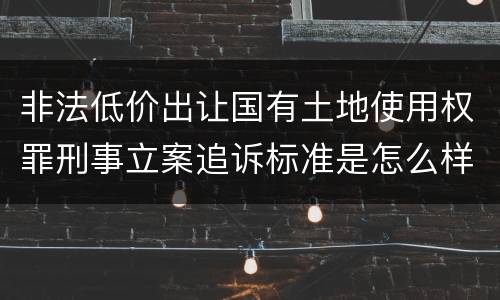 非法低价出让国有土地使用权罪刑事立案追诉标准是怎么样